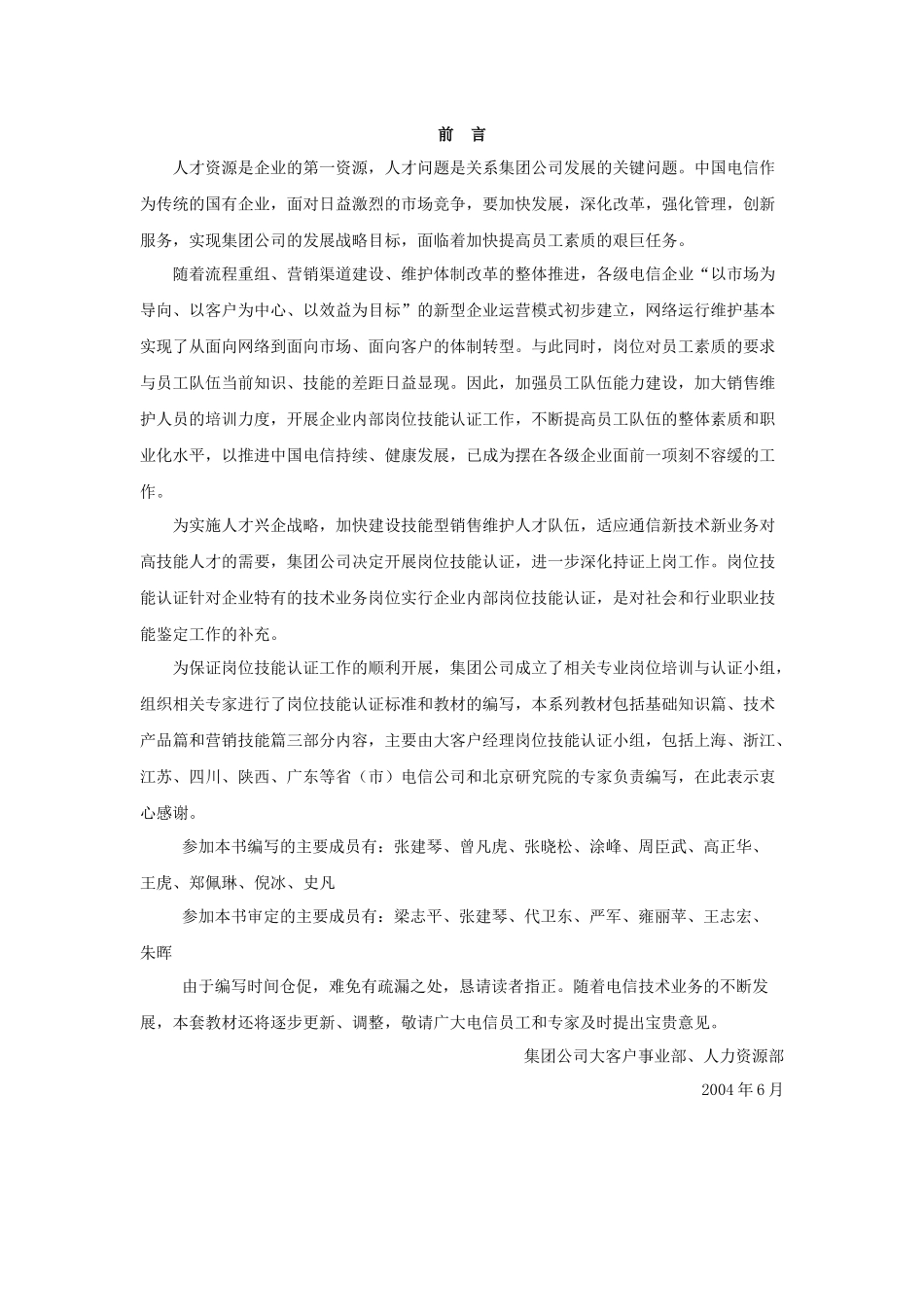 前 言

人才资源是企业的第一资源，人才问题是关系集团公司发展的关键问题。中国电信作为传统的国有企业，面对日益激烈的市场竞争，要加快发展，深化改革，强化管理，创新服务，实现集团公司的发展战略目标，面临着加快提高员工素质的艰巨任务。

随着流程重组、营销渠道建设、维护体制改革的整体推进，各级电信企业“以市场为导向、以客户为中心、以效益为目标”的新型企业运营模式初步建立，网络运行维护基本实现了从面向网络到面向市场、面向客户的体制转型。与此同时，岗位对员工素质的要求与员工队伍当前知识、技能的差距日益显现。因此，加强员工队伍能力建设，加大销售维护人员的培训力度，开展企业内部岗位技能认证工作，不断提高员工队伍的整体素质和职业化水平，以推进中国电信持续、健康发展，已成为摆在各级企业面前一项刻不容缓的工作。

为实施人才兴企战略，加快建设技能型销售维护人才队伍，适应通信新技术新业务对高技能人才的需要，集团公司决定开展岗位技能认证，进一步深化持证上岗工作。岗位技能认证针对企业特有的技术业务岗位实行企业内部岗位技能认证，是对社会和行业职业技能鉴定工作的补充。

为保证岗位技能认证工作的顺利开展，集团公司成立了相关专业岗位培训与认证小组，组织相关专家进行了岗位技能认证标准和教材的编写，本系列教材包括基础知识篇、技术产品篇和营销技能篇三部分内容，主要由大客户经理岗位技能认证小组，包括上海、浙江、江苏、四川、陕西、广东等省（市）电信公司和北京研究院的专家负责编写，在此表示衷心感谢。

参加本书编写的主要成员有：张建琴、曾凡虎、张晓松、涂峰、周臣武、高正华、王虎、郑佩琳、倪冰、史凡

参加本书审定的主要成员有：梁志平、张建琴、代卫东、严军、雍丽苹、王志宏、朱晖

由于编写时间仓促，难免有疏漏之处，恳请读者指正。随着电信技术业务的不断发展，本套教材还将逐步更新、调整，敬请广大电信员工和专家及时提出宝贵意见。

集团公司大客户事业部、人力资源部

2004 年 6 月